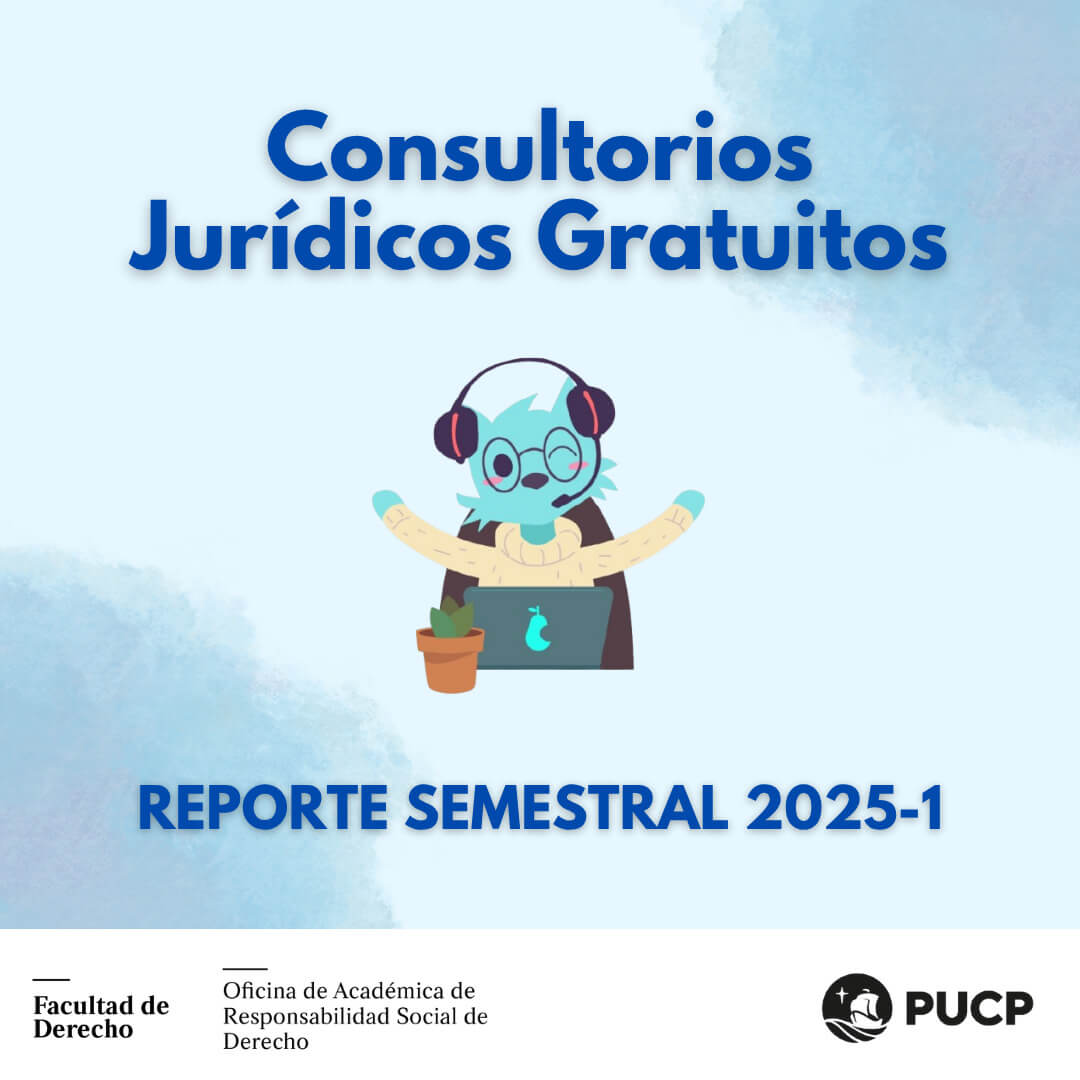 Consultorios Jurídicos Gratuitos

REPORTE SEMESTRAL 2025-1

Facultad de
Derecho

Oficina de Académica de
Responsabilidad Social de
Derecho

PUCP